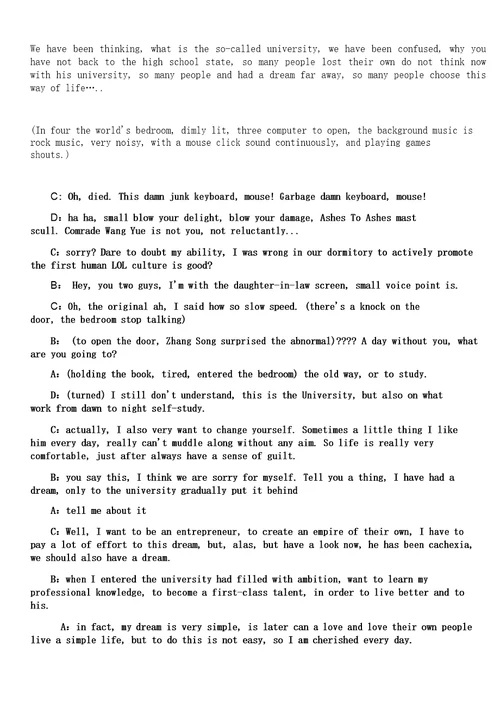 We have been thinking, what is the so-called university, we have been confused, why you have not back to the high school state, so many people lost their own do not think now with his university, so many people and had a dream far away, so many people choose this way of life…..

(In four the world's bedroom, dimly lit, three computer to open, the background music is rock music, very noisy, with a mouse click sound continuously, and playing games shouts.)

C: Oh, died. This damn junk keyboard, mouse! Garbage damn keyboard, mouse!

D: ha ha, small blow your delight, blow your damage, Ashes To Ashes mast scull. Comrade Wang Yue is not you, not reluctantly...

C: sorry? Dare to doubt my ability, I was wrong in our dormitory to actively promote the first human LOL culture is good?

B: Hey, you two guys, I'm with the daughter-in-law screen, small voice point is.

C: Oh, the original ah, I said how so slow speed. (there's a knock on the door, the bedroom stop talking)

B: (to open the door, Zhang Song surprised the abnormal)???? A day without you, what are you going to?

A: (holding the book, tired, entered the bedroom) the old way, or to study.

D: (turned) I still don't understand, this is the University, but also on what work from dawn to night self-study.

C: actually, I also very want to change yourself. Sometimes a little thing I like him every day, really can't muddle along without any aim. So life is really very comfortable, just after always have a sense of guilt.

B: you say this, I think we are sorry for myself. Tell you a thing, I have had a dream, only to the university gradually put it behind

A: tell me about it

C: Well, I want to be an entrepreneur, to create an empire of their own, I have to pay a lot of effort to this dream, but, alas, but have a look now, he has been cachexia, we should also have a dream.

B: when I entered the university had filled with ambition, want to learn my professional knowledge, to become a first-class talent, in order to live better and to his.

A: in fact, my dream is very simple, is later can a love and love their own people live a simple life, but to do this is not easy, so I am cherished every day.